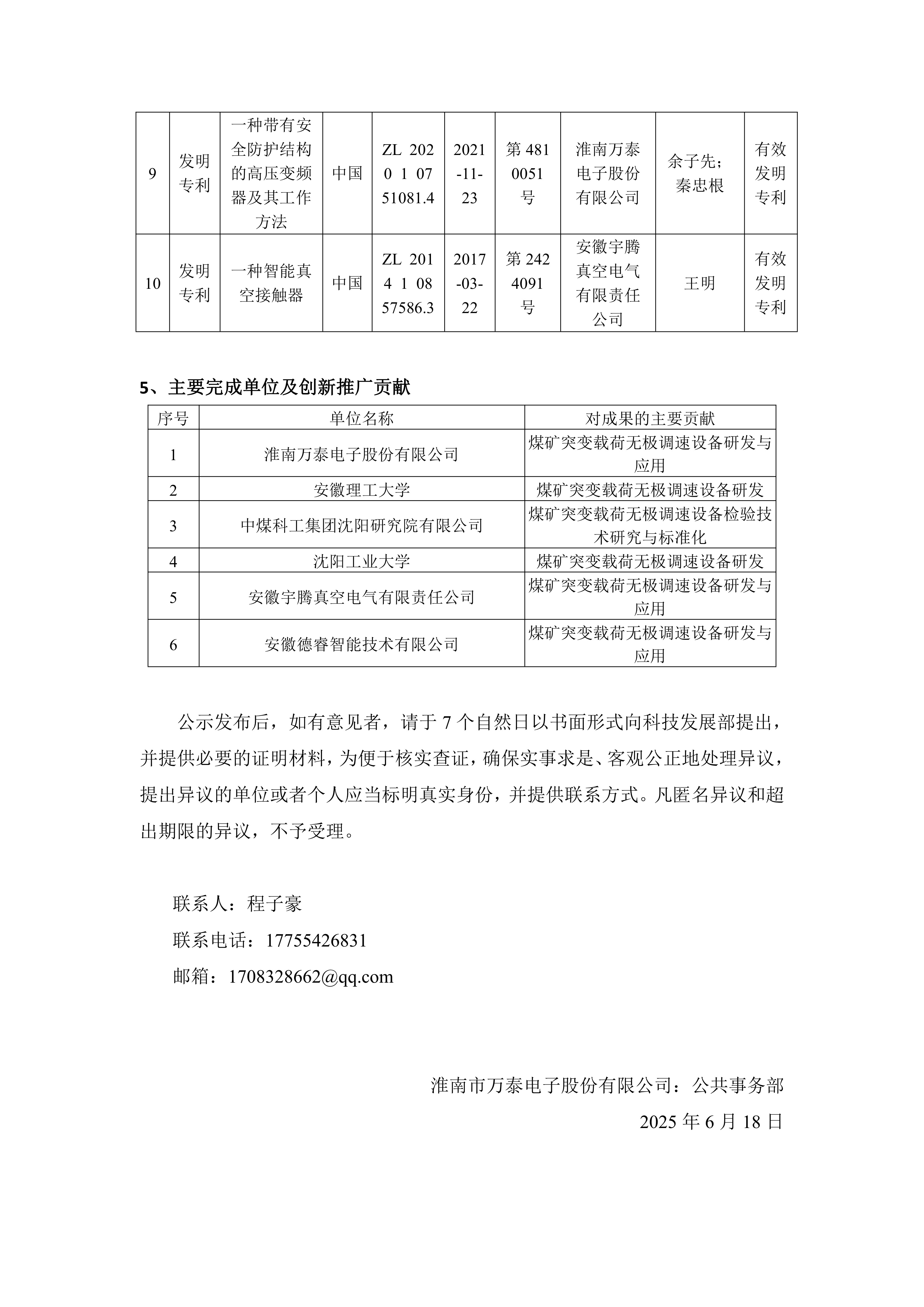 | 9 | 发明专利 | 一种带有安全防护结构的高压变频器及其工作方法 | 中国 | ZL 2020 1 0751081.4 | 2021-11-23 | 第4810051号 | 淮南万泰电子股份有限公司 | 余子先；秦忠根 | 有效发明专利 |
|---|---|---|---|---|---|---|---|---|---|
| 10 | 发明专利 | 一种智能真空接触器 | 中国 | ZL 2014 1 0857586.3 | 2017-03-22 | 第2424091号 | 安徽宇腾真空电气有限责任公司 | 王明 | 有效发明专利 |

5、主要完成单位及创新推广贡献

| 序号 | 单位名称 | 对成果的主要贡献 |
|---|---|---|
| 1 | 淮南万泰电子股份有限公司 | 煤矿突变载荷无极调速设备研发与应用 |
| 2 | 安徽理工大学 | 煤矿突变载荷无极调速设备研发 |
| 3 | 中煤科工集团沈阳研究院有限公司 | 煤矿突变载荷无极调速设备检验技术研究与标准化 |
| 4 | 沈阳工业大学 | 煤矿突变载荷无极调速设备研发 |
| 5 | 安徽宇腾真空电气有限责任公司 | 煤矿突变载荷无极调速设备研发与应用 |
| 6 | 安徽德睿智能技术有限公司 | 煤矿突变载荷无极调速设备研发与应用 |

公示发布后，如有意见者，请于 7 个自然日以书面形式向科技发展部提出，并提供必要的证明材料，为便于核实查证，确保实事求是、客观公正地处理异议，提出异议的单位或者个人应当标明真实身份，并提供联系方式。凡匿名异议和超出期限的异议，不予受理。

联系人：程子豪
联系电话：17755426831
邮箱：1708328662@qq.com

淮南市万泰电子股份有限公司：公共事务部
2025 年 6 月 18 日